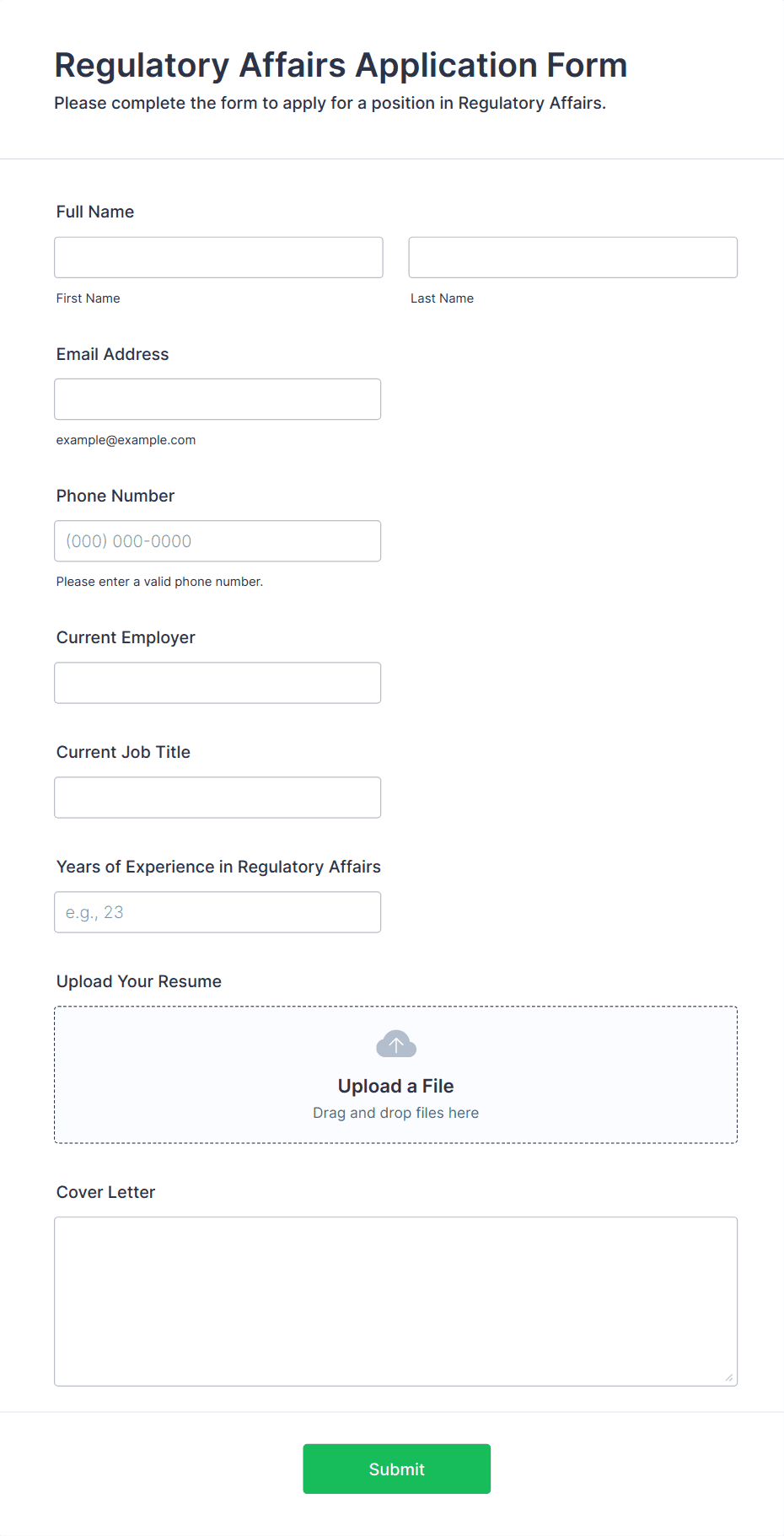 Regulatory Affairs Application Form

Please complete the form to apply for a position in Regulatory Affairs.

Full Name

First Name

Last Name

Email Address

example@example.com

Phone Number

(000) 000-0000

Please enter a valid phone number.

Current Employer

Current Job Title

Years of Experience in Regulatory Affairs

e.g., 23

Upload Your Resume

Upload a File

Drag and drop files here

Cover Letter

Submit